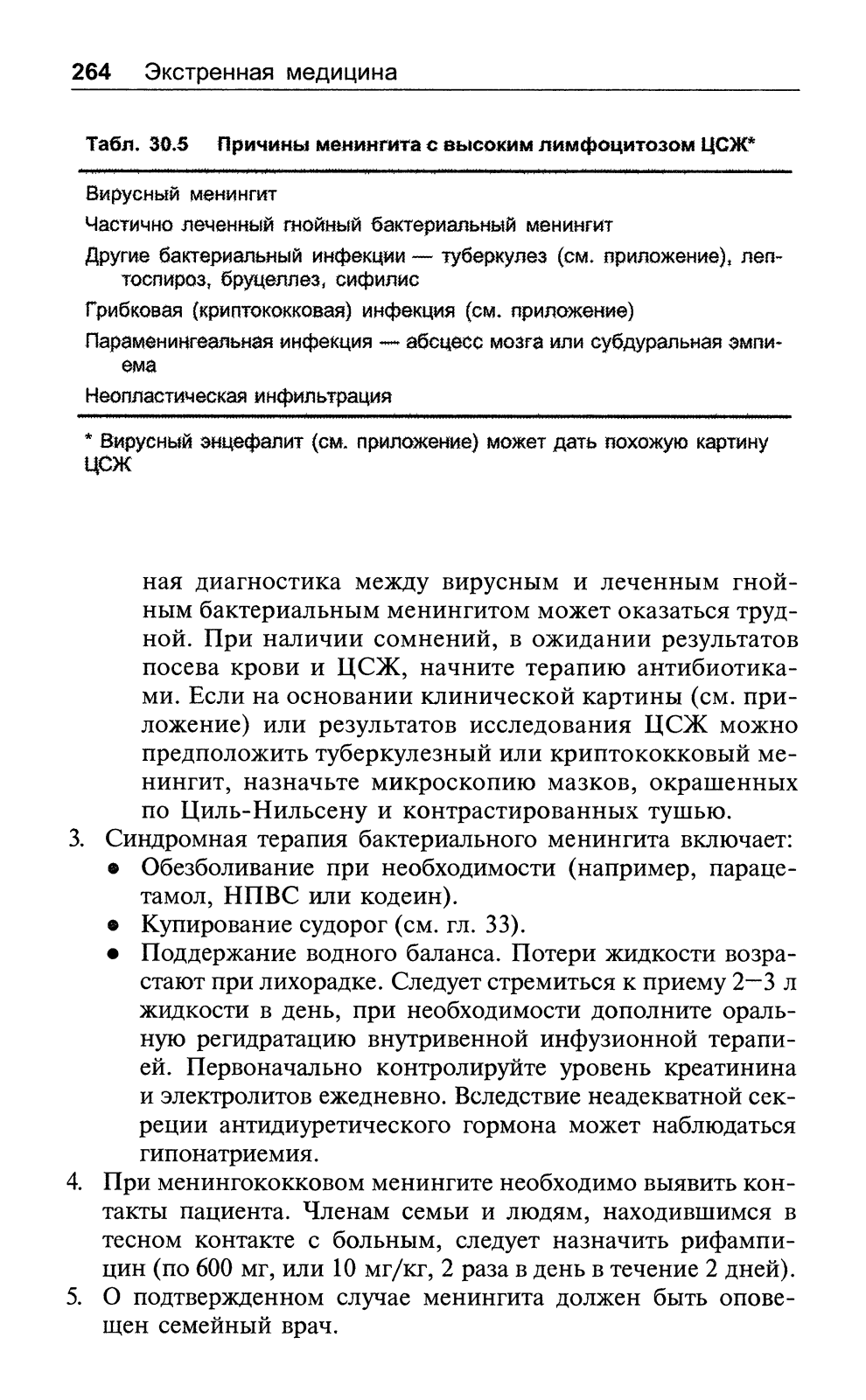 264 Экстренная медицина

Табл. 30.5 Причины менингита с высоким лимфоцитозом ЦСЖ*

Вирусный менингит

Частично леченный гнойный бактериальный менингит

Другие бактериальный инфекции — туберкулез (см. приложение), лептоспироз, бруцеллез, сифилис

Грибковая (криптококковая) инфекция (см. приложение)

Параменингеальная инфекция — абсцесс мозга или субдуральная эмпиема

Неопластическая инфильтрация

* Вирусный энцефалит (см. приложение) может дать похожую картину ЦСЖ

ная диагностика между вирусным и леченным гнойным бактериальным менингитом может оказаться трудной. При наличии сомнений, в ожидании результатов посева крови и ЦСЖ, начните терапию антибиотиками. Если на основании клинической картины (см. приложение) или результатов исследования ЦСЖ можно предположить туберкулезный или криптококковый менингит, назначьте микроскопию мазков, окрашенных по Циль-Нильсену и контрастированных тушью.

3. Синдромная терапия бактериального менингита включает:
• Обезболивание при необходимости (например, парацетамол, НПВС или кодеин).
• Купирование судорог (см. гл. 33).
• Поддержание водного баланса. Потери жидкости возрастают при лихорадке. Следует стремиться к приему 2—3 л жидкости в день, при необходимости дополните оральную регидратацию внутривенной инфузионной терапией. Первоначально контролируйте уровень креатинина и электролитов ежедневно. Вследствие неадекватной секреции антидиуретического гормона может наблюдаться гипонатриемия.

4. При менингококковом менингите необходимо выявить контакты пациента. Членам семьи и людям, находившимся в тесном контакте с больным, следует назначить рифампицин (по 600 мг, или 10 мг/кг, 2 раза в день в течение 2 дней).

5. О подтвержденном случае менингита должен быть оповещен семейный врач.